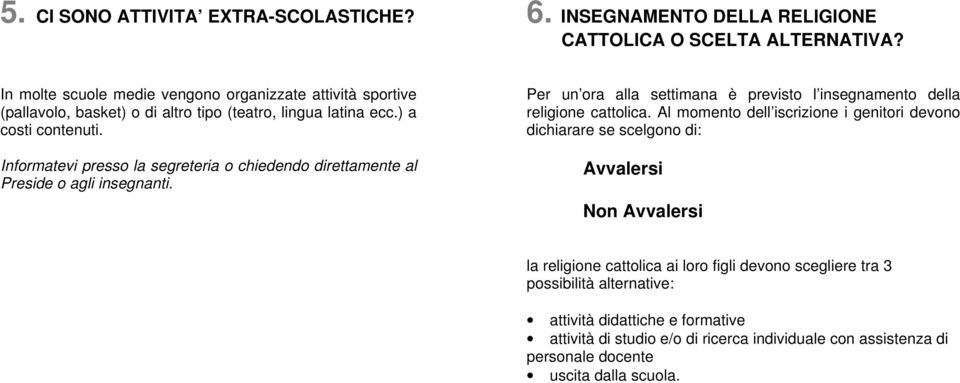 5. CI SONO ATTIVITA' EXTRA-SCOLASTICHE?

In molte scuole medie vengono organizzate attività sportive (pallavolo, basket) o di altro tipo (teatro, lingua latina ecc.) a costi contenuti.

Informatevi presso la segreteria o chiedendo direttamente al Preside o agli insegnanti.

6. INSEGNAMENTO DELLA RELIGIONE CATTOLICA O SCELTA ALTERNATIVA?

Per un'ora alla settimana è previsto l'insegnamento della religione cattolica. Al momento dell'iscrizione i genitori devono dichiarare se scelgono di:

Avvalersi

Non Avvalersi

la religione cattolica ai loro figli devono scegliere tra 3 possibilità alternative:

• attività didattiche e formative
• attività di studio e/o di ricerca individuale con assistenza di personale docente
• uscita dalla scuola.